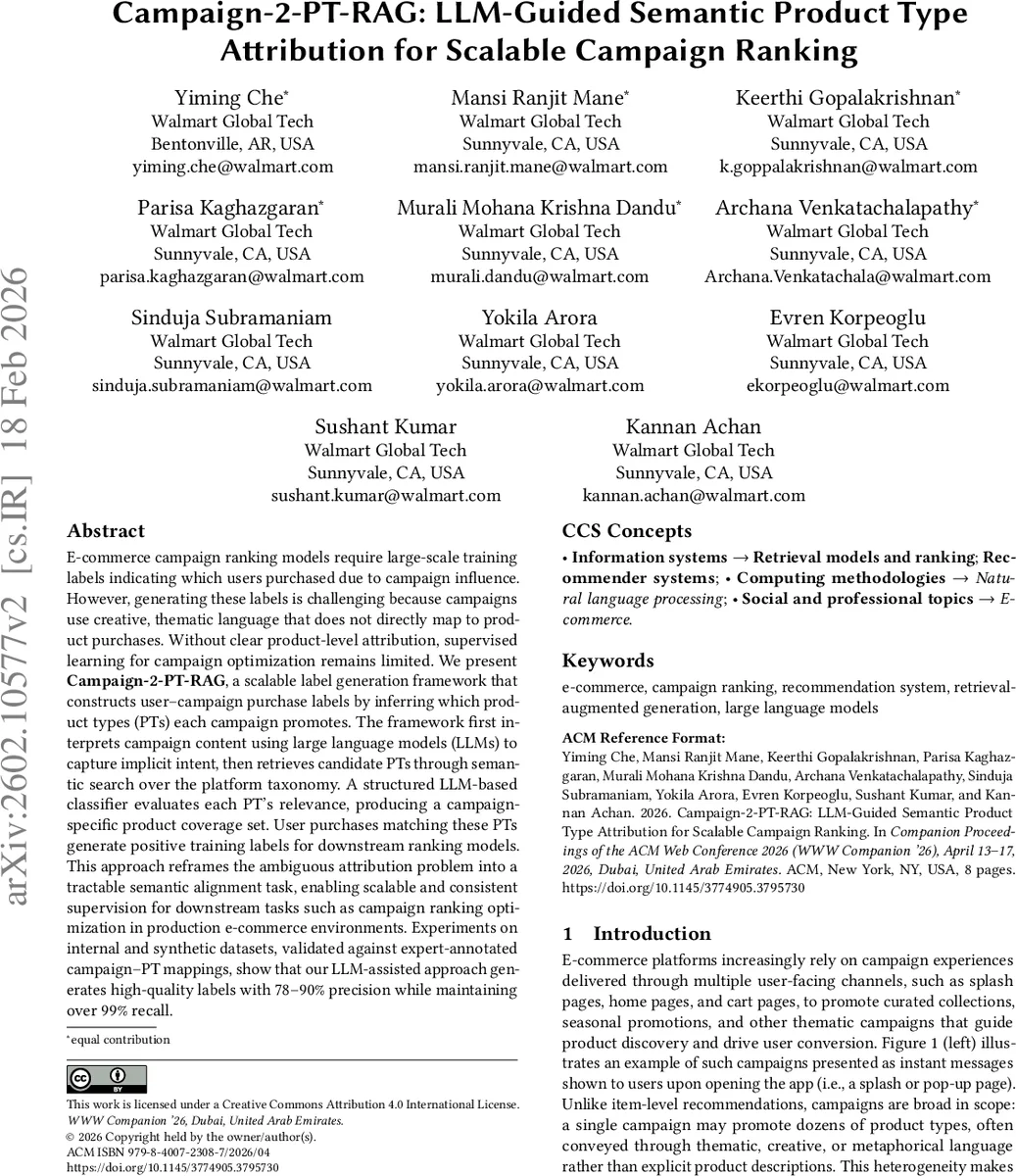 Campaign-2-PT-RAG: LLM-Guided Semantic Product Type Attribution for Scalable Campaign Ranking

Yiming Che*
Walmart Global Tech
Bentonville, AR, USA
yiming.che@walmart.com

Mansi Ranjit Mane*
Walmart Global Tech
Sunnyvale, CA, USA
mansi.ranjit.mane@walmart.com

Keerthi Gopalakrishnan*
Walmart Global Tech
Sunnyvale, CA, USA
k.goppalakrishnan@walmart.com

Parisa Kaghazgaran*
Walmart Global Tech
Sunnyvale, CA, USA
parisa.kaghazgaran@walmart.com

Murali Mohana Krishna Dandu*
Walmart Global Tech
Sunnyvale, CA, USA
murali.dandu@walmart.com

Archana Venkatachalapathy*
Walmart Global Tech
Sunnyvale, CA, USA
Archana.Venkatachala@walmart.com

Sinduja Subramaniam
Walmart Global Tech
Sunnyvale, CA, USA
sinduja.subramaniam@walmart.com

Yokila Arora
Walmart Global Tech
Sunnyvale, CA, USA
yokila.arora@walmart.com

Evren Korpeoglu
Walmart Global Tech
Sunnyvale, CA, USA
ekorpeoglu@walmart.com

Sushant Kumar
Walmart Global Tech
Sunnyvale, CA, USA
sushant.kumar@walmart.com

Kannan Achan
Walmart Global Tech
Sunnyvale, CA, USA
kannan.achan@walmart.com

arXiv:2602.10577v2 [cs.IR] 18 Feb 2026

Abstract

E-commerce campaign ranking models require large-scale training labels indicating which users purchased due to campaign influence. However, generating these labels is challenging because campaigns use creative, thematic language that does not directly map to product purchases. Without clear product-level attribution, supervised learning for campaign optimization remains limited. We present Campaign-2-PT-RAG, a scalable label generation framework that constructs user–campaign purchase labels by inferring which product types (PTs) each campaign promotes. The framework first interprets campaign content using large language models (LLMs) to capture implicit intent, then retrieves candidate PTs through semantic search over the platform taxonomy. A structured LLM-based classifier evaluates each PT's relevance, producing a campaign-specific product coverage set. User purchases matching these PTs generate positive training labels for downstream ranking models. This approach reframes the ambiguous attribution problem into a tractable semantic alignment task, enabling scalable and consistent supervision for downstream tasks such as campaign ranking optimization in production e-commerce environments. Experiments on internal and synthetic datasets, validated against expert-annotated campaign–PT mappings, show that our LLM-assisted approach generates high-quality labels with 78–90% precision while maintaining over 99% recall.

*equal contribution

This work is licensed under a Creative Commons Attribution 4.0 International License.
WWW Companion '26, Dubai, United Arab Emirates.
© 2026 Copyright held by the owner/author(s).
ACM ISBN 979-8-4007-2308-7/2026/04
https://doi.org/10.1145/3774905.3795730

CCS Concepts

• Information systems → Retrieval models and ranking; Recommender systems; • Computing methodologies → Natural language processing; • Social and professional topics → E-commerce.

Keywords

e-commerce, campaign ranking, recommendation system, retrieval-augmented generation, large language models

ACM Reference Format:
Yiming Che, Mansi Ranjit Mane, Keerthi Gopalakrishnan, Parisa Kaghazgaran, Murali Mohana Krishna Dandu, Archana Venkatachalapathy, Sinduja Subramaniam, Yokila Arora, Evren Korpeoglu, Sushant Kumar, and Kannan Achan. 2026. Campaign-2-PT-RAG: LLM-Guided Semantic Product Type Attribution for Scalable Campaign Ranking. In Companion Proceedings of the ACM Web Conference 2026 (WWW Companion '26), April 13–17, 2026, Dubai, United Arab Emirates. ACM, New York, NY, USA, 8 pages. https://doi.org/10.1145/3774905.3795730

1 Introduction

E-commerce platforms increasingly rely on campaign experiences delivered through multiple user-facing channels, such as splash pages, home pages, and cart pages, to promote curated collections, seasonal promotions, and other thematic campaigns that guide product discovery and drive user conversion. Figure 1 (left) illustrates an example of such campaigns presented as instant messages shown to users upon opening the app (i.e., a splash or pop-up page). Unlike item-level recommendations, campaigns are broad in scope: a single campaign may promote dozens of product types, often conveyed through thematic, creative, or metaphorical language rather than explicit product descriptions. This heterogeneity makes